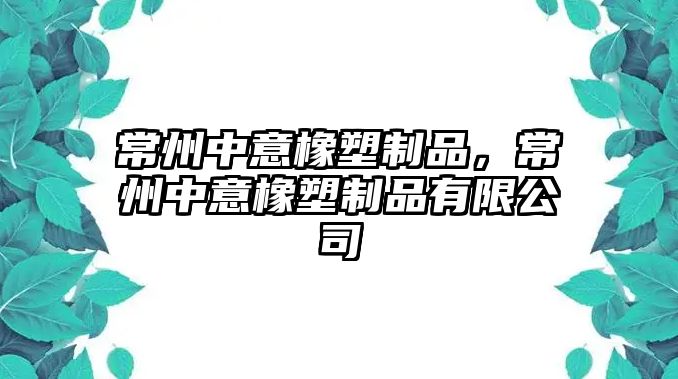 常州中意橡塑制品，常州中意橡塑制品有限公司